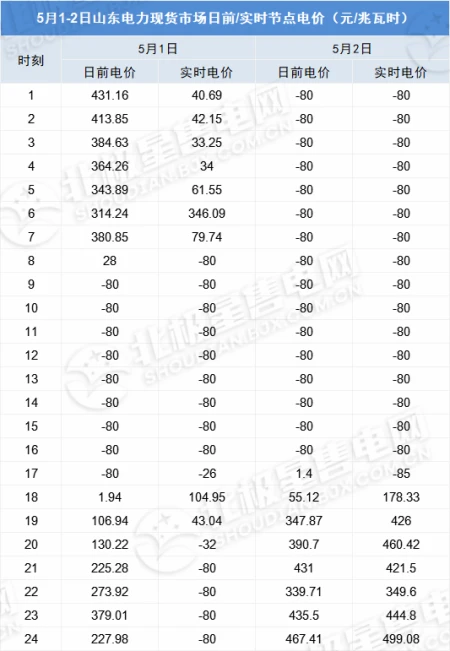 5月1-2日山东电力现货市场日前/实时节点电价（元/兆瓦时）

| 时刻 | 5月1日 日前电价 | 5月1日 实时电价 | 5月2日 日前电价 | 5月2日 实时电价 |
|---|---|---|---|---|
| 1 | 431.16 | 40.69 | -80 | -80 |
| 2 | 413.85 | 42.15 | -80 | -80 |
| 3 | 384.63 | 33.25 | -80 | -80 |
| 4 | 364.26 | 34 | -80 | -80 |
| 5 | 343.89 | 61.55 | -80 | -80 |
| 6 | 314.24 | 346.09 | -80 | -80 |
| 7 | 380.85 | 79.74 | -80 | -80 |
| 8 | 28 | -80 | -80 | -80 |
| 9 | -80 | -80 | -80 | -80 |
| 10 | -80 | -80 | -80 | -80 |
| 11 | -80 | -80 | -80 | -80 |
| 12 | -80 | -80 | -80 | -80 |
| 13 | -80 | -80 | -80 | -80 |
| 14 | -80 | -80 | -80 | -80 |
| 15 | -80 | -80 | -80 | -80 |
| 16 | -80 | -80 | -80 | -80 |
| 17 | -80 | -26 | 1.4 | -85 |
| 18 | 1.94 | 104.95 | 55.12 | 178.33 |
| 19 | 106.94 | 43.04 | 347.87 | 426 |
| 20 | 130.22 | -32 | 390.7 | 460.42 |
| 21 | 225.28 | -80 | 431 | 421.5 |
| 22 | 273.92 | -80 | 339.71 | 349.6 |
| 23 | 379.01 | -80 | 435.5 | 444.8 |
| 24 | 227.98 | -80 | 467.41 | 499.08 |

北极星售电网
SHOUDIAN.BJX.COM.CN